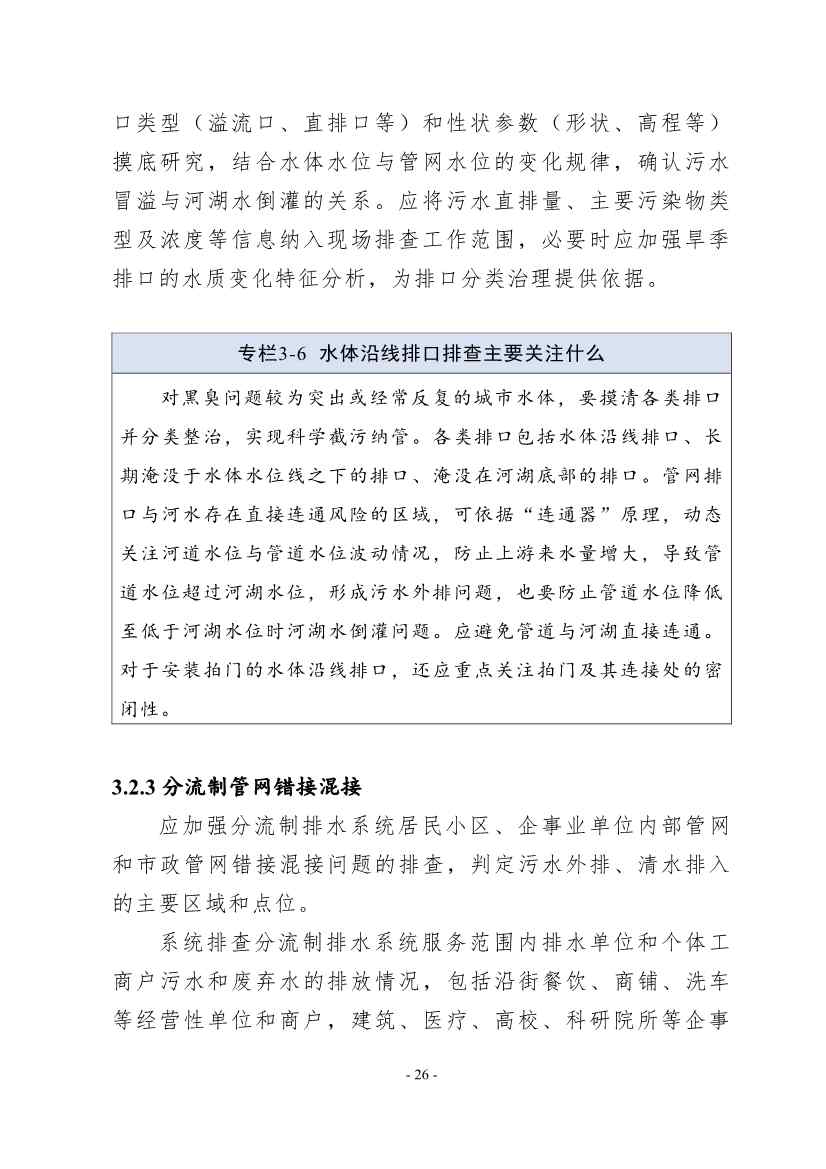 口类型（溢流口、直排口等）和性状参数（形状、高程等）摸底研究，结合水体水位与管网水位的变化规律，确认污水冒溢与河湖水倒灌的关系。应将污水直排量、主要污染物类型及浓度等信息纳入现场排查工作范围，必要时应加强旱季排口的水质变化特征分析，为排口分类治理提供依据。

专栏3-6 水体沿线排口排查主要关注什么

对黑臭问题较为突出或经常反复的城市水体，要摸清各类排口并分类整治，实现科学截污纳管。各类排口包括水体沿线排口、长期淹没于水体水位线之下的排口、淹没在河湖底部的排口。管网排口与河水存在直接连通风险的区域，可依据“连通器”原理，动态关注河道水位与管道水位波动情况，防止上游来水量增大，导致管道水位超过河湖水位，形成污水外排问题，也要防止管道水位降低至低于河湖水位时河湖水倒灌问题。应避免管道与河湖直接连通。对于安装拍门的水体沿线排口，还应重点关注拍门及其连接处的密闭性。

3.2.3 分流制管网错接混接

应加强分流制排水系统居民小区、企事业单位内部管网和市政管网错接混接问题的排查，判定污水外排、清水排入的主要区域和点位。

系统排查分流制排水系统服务范围内排水单位和个体工商户污水和废弃水的排放情况，包括沿街餐饮、商铺、洗车等经营性单位和商户，建筑、医疗、高校、科研院所等企事

- 26 -